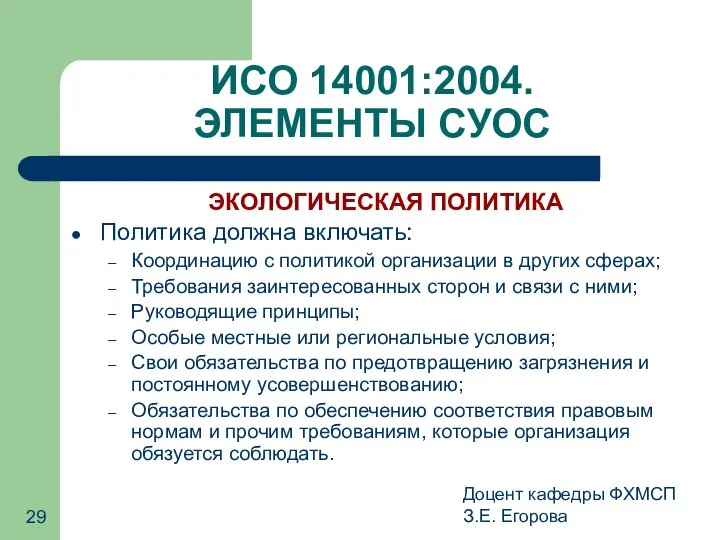 ИСО 14001:2004.
ЭЛЕМЕНТЫ СУОС

ЭКОЛОГИЧЕСКАЯ ПОЛИТИКА

• Политика должна включать:
– Координацию с политикой организации в других сферах;
– Требования заинтересованных сторон и связи с ними;
– Руководящие принципы;
– Особые местные или региональные условия;
– Свои обязательства по предотвращению загрязнения и постоянному усовершенствованию;
– Обязательства по обеспечению соответствия правовым нормам и прочим требованиям, которые организация обязуется соблюдать.

29

Доцент кафедры ФХМСП
З.Е. Егорова